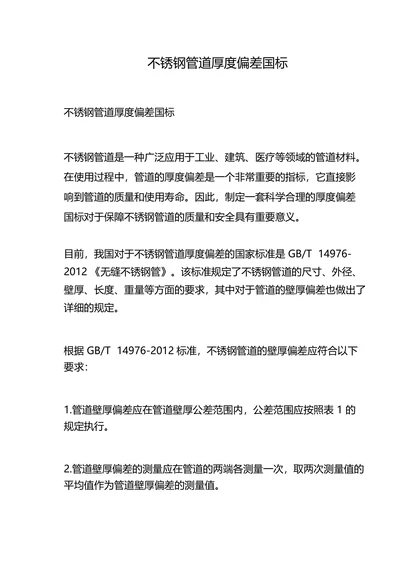 不锈钢管道厚度偏差国标

不锈钢管道厚度偏差国标

不锈钢管道是一种广泛应用于工业、建筑、医疗等领域的管道材料。在使用过程中，管道的厚度偏差是一个非常重要的指标，它直接影响到管道的质量和使用寿命。因此，制定一套科学合理的厚度偏差国标对于保障不锈钢管道的质量和安全具有重要意义。

目前，我国对于不锈钢管道厚度偏差的国家标准是 GB/T 14976-2012《无缝不锈钢管》。该标准规定了不锈钢管道的尺寸、外径、壁厚、长度、重量等方面的要求，其中对于管道的壁厚偏差也做出了详细的规定。

根据 GB/T 14976-2012 标准，不锈钢管道的壁厚偏差应符合以下要求：

1.管道壁厚偏差应在管道壁厚公差范围内，公差范围应按照表 1 的规定执行。

2.管道壁厚偏差的测量应在管道的两端各测量一次，取两次测量值的平均值作为管道壁厚偏差的测量值。